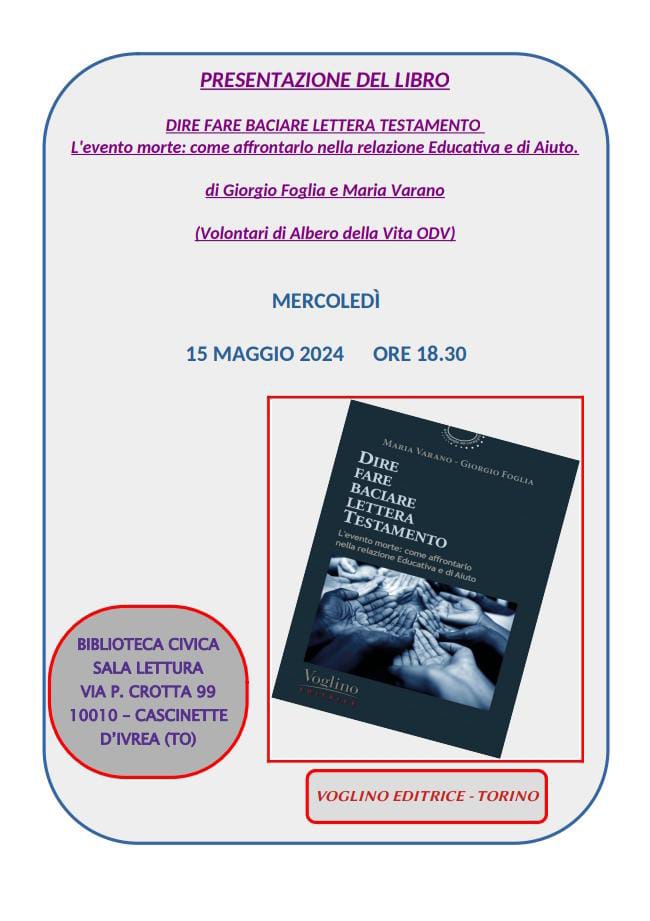 PRESENTAZIONE DEL LIBRO

DIRE FARE BACIARE LETTERA TESTAMENTO
L'evento morte: come affrontarlo nella relazione Educativa e di Aiuto.

di Giorgio Foglia e Maria Varano

(Volontari di Albero della Vita ODV)

MERCOLEDÌ

15 MAGGIO 2024 ORE 18.30

MARIA VARANO - GIORGIO FOGLIA

DIRE
FARE
BACIARE
LETTERA
TESTAMENTO

L'evento morte: come affrontarlo nella relazione Educativa e di Aiuto

Voglino
EDITRICE

BIBLIOTECA CIVICA
SALA LETTURA
VIA P. CROTTA 99
10010 – CASCINETTE
D'IVREA (TO)

VOGLINO EDITRICE - TORINO